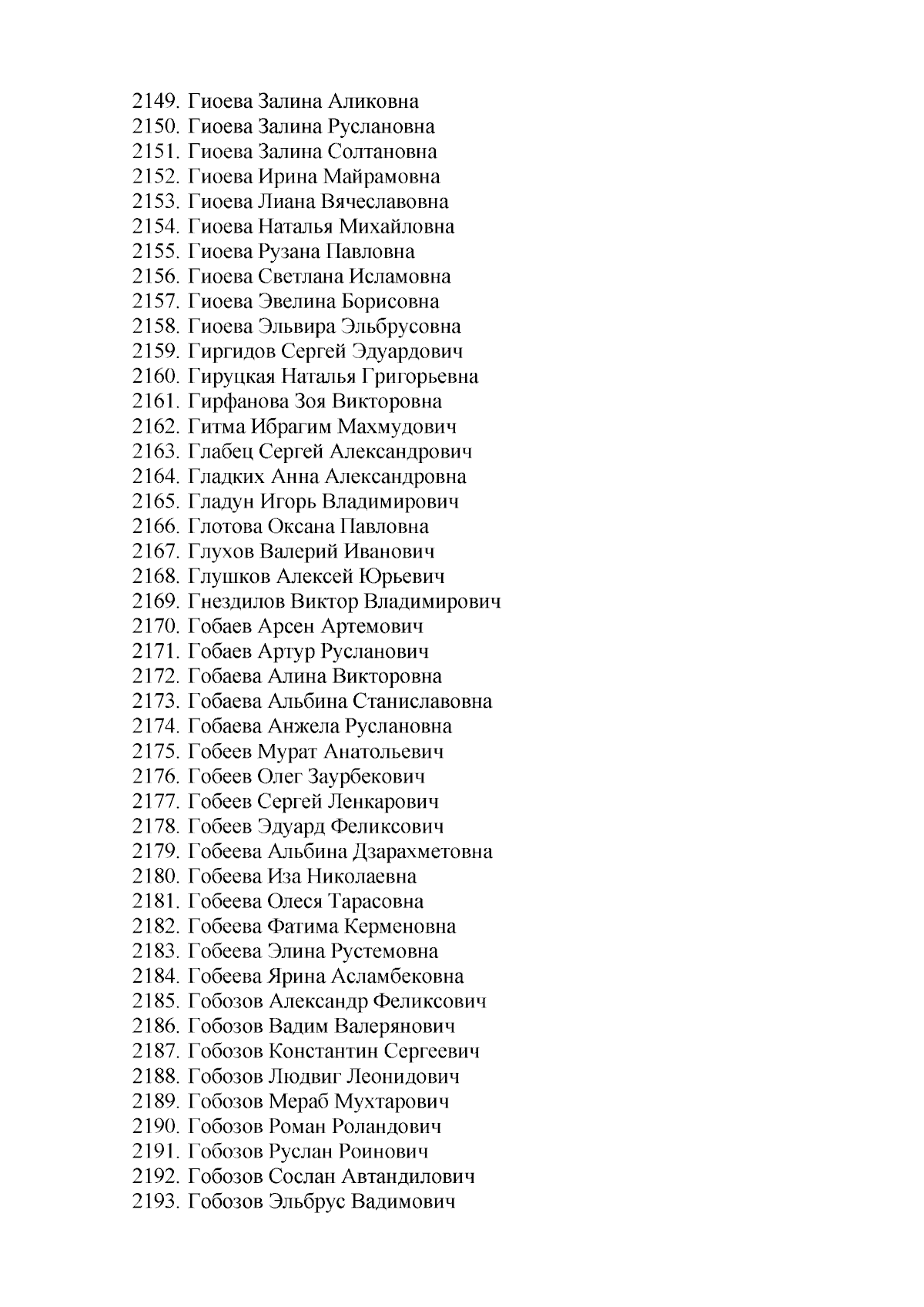 2149. Гиоева Залина Аликовна
2150. Гиоева Залина Руслановна
2151. Гиоева Залина Солтановна
2152. Гиоева Ирина Майрамовна
2153. Гиоева Лиана Вячеславовна
2154. Гиоева Наталья Михайловна
2155. Гиоева Рузана Павловна
2156. Гиоева Светлана Исламовна
2157. Гиоева Эвелина Борисовна
2158. Гиоева Эльвира Эльбрусовна
2159. Гиргидов Сергей Эдуардович
2160. Гируцкая Наталья Григорьевна
2161. Гирфанова Зоя Викторовна
2162. Гитма Ибрагим Махмудович
2163. Глабец Сергей Александрович
2164. Гладких Анна Александровна
2165. Гладун Игорь Владимирович
2166. Глотова Оксана Павловна
2167. Глухов Валерий Иванович
2168. Глушков Алексей Юрьевич
2169. Гнездилов Виктор Владимирович
2170. Гобаев Арсен Артемович
2171. Гобаев Артур Русланович
2172. Гобаева Алина Викторовна
2173. Гобаева Альбина Станиславовна
2174. Гобаева Анжела Руслановна
2175. Гобеев Мурат Анатольевич
2176. Гобеев Олег Заурбекович
2177. Гобеев Сергей Ленкарович
2178. Гобеев Эдуард Феликсович
2179. Гобеева Альбина Дзарахметовна
2180. Гобеева Иза Николаевна
2181. Гобеева Олеся Тарасовна
2182. Гобеева Фатима Керменовна
2183. Гобеева Элина Рустемовна
2184. Гобеева Ярина Асламбековна
2185. Гобозов Александр Феликсович
2186. Гобозов Вадим Валерянович
2187. Гобозов Константин Сергеевич
2188. Гобозов Людвиг Леонидович
2189. Гобозов Мераб Мухтарович
2190. Гобозов Роман Роландович
2191. Гобозов Руслан Роинович
2192. Гобозов Сослан Автандилович
2193. Гобозов Эльбрус Вадимович